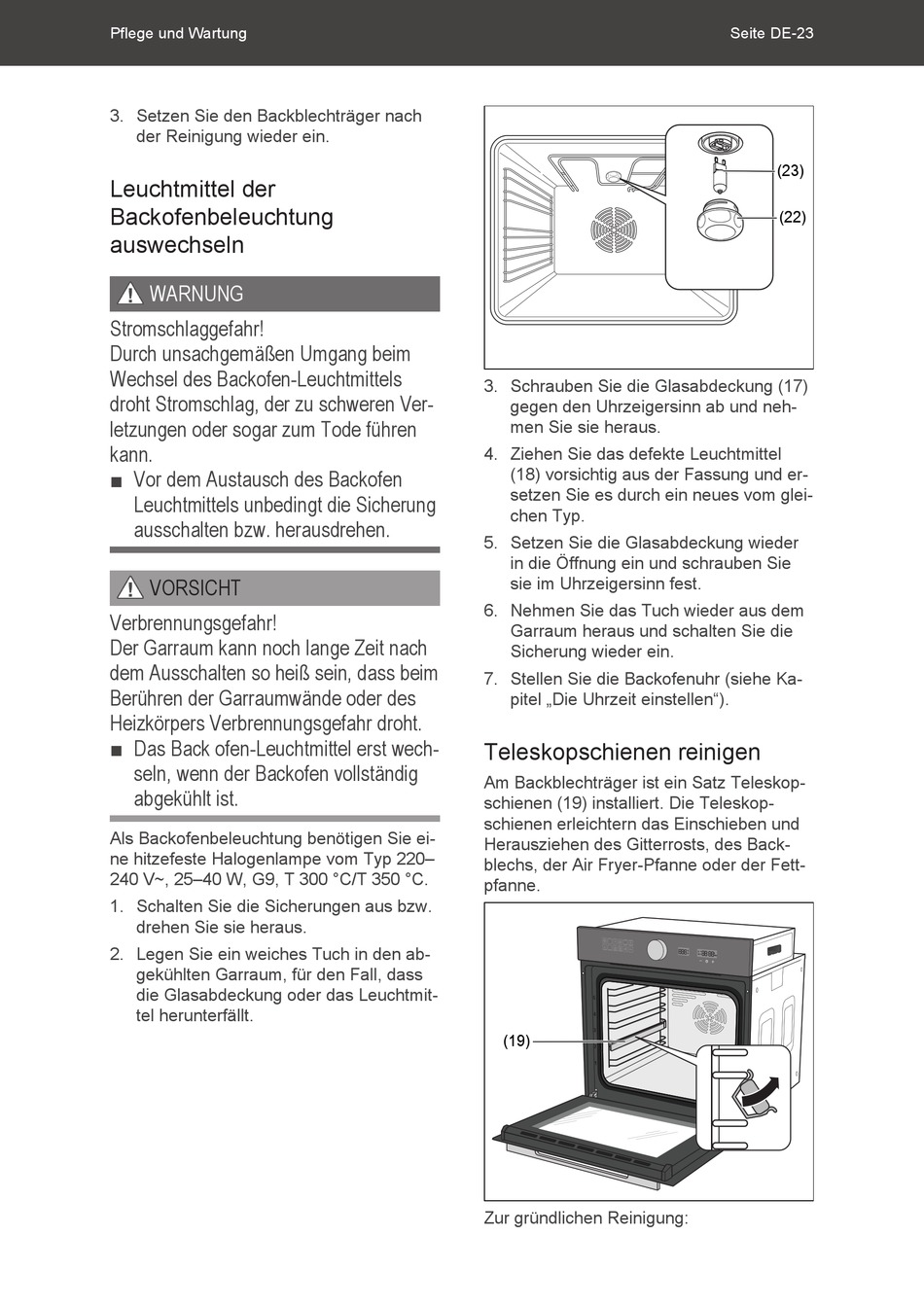 Pflege und Wartung

Seite DE-23

3. Setzen Sie den Backblechträger nach der Reinigung wieder ein.

Leuchtmittel der Backofenbeleuchtung auswechseln

WARNUNG

Stromschlaggefahr!
Durch unsachgemäßen Umgang beim Wechsel des Backofen-Leuchtmittels droht Stromschlag, der zu schweren Verletzungen oder sogar zum Tode führen kann.

■ Vor dem Austausch des Backofen Leuchtmittels unbedingt die Sicherung ausschalten bzw. herausdrehen.

VORSICHT

Verbrennungsgefahr!
Der Garraum kann noch lange Zeit nach dem Ausschalten so heiß sein, dass beim Berühren der Garraumwände oder des Heizkörpers Verbrennungsgefahr droht.

■ Das Back ofen-Leuchtmittel erst wechseln, wenn der Backofen vollständig abgekühlt ist.

Als Backofenbeleuchtung benötigen Sie eine hitzefeste Halogenlampe vom Typ 220–240 V~, 25–40 W, G9, T 300 °C/T 350 °C.

1. Schalten Sie die Sicherungen aus bzw. drehen Sie sie heraus.

2. Legen Sie ein weiches Tuch in den abgekühlten Garraum, für den Fall, dass die Glasabdeckung oder das Leuchtmittel herunterfällt.

(23)

(22)

3. Schrauben Sie die Glasabdeckung (17) gegen den Uhrzeigersinn ab und nehmen Sie sie heraus.

4. Ziehen Sie das defekte Leuchtmittel (18) vorsichtig aus der Fassung und ersetzen Sie es durch ein neues vom gleichen Typ.

5. Setzen Sie die Glasabdeckung wieder in die Öffnung ein und schrauben Sie sie im Uhrzeigersinn fest.

6. Nehmen Sie das Tuch wieder aus dem Garraum heraus und schalten Sie die Sicherung wieder ein.

7. Stellen Sie die Backofenuhr (siehe Kapitel „Die Uhrzeit einstellen“).

Teleskopschienen reinigen

Am Backblechträger ist ein Satz Teleskopschienen (19) installiert. Die Teleskopschienen erleichtern das Einschieben und Herausziehen des Gitterrosts, des Backblechs, der Air Fryer-Pfanne oder der Fettpfanne.

(19)

Zur gründlichen Reinigung: